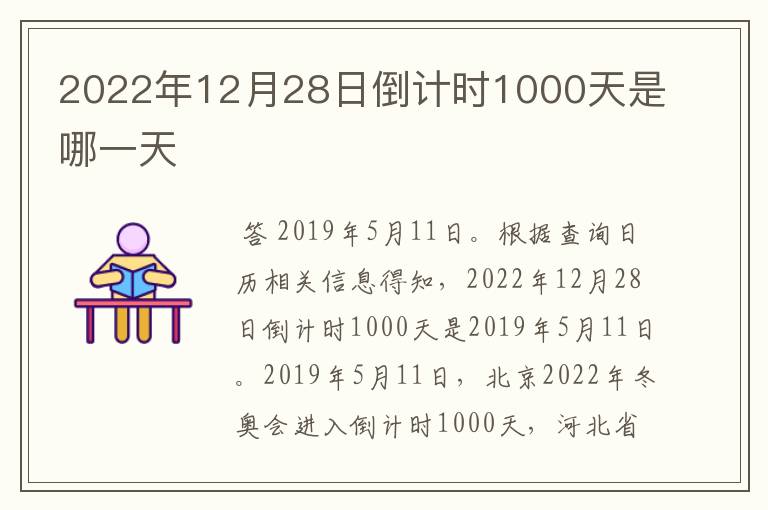 2022年12月28日倒计时1000天是哪一天

答 2019年5月11日。根据查询日历相关信息得知，2022年12月28日倒计时1000天是2019年5月11日。2019年5月11日，北京2022年冬奥会进入倒计时1000天，河北省